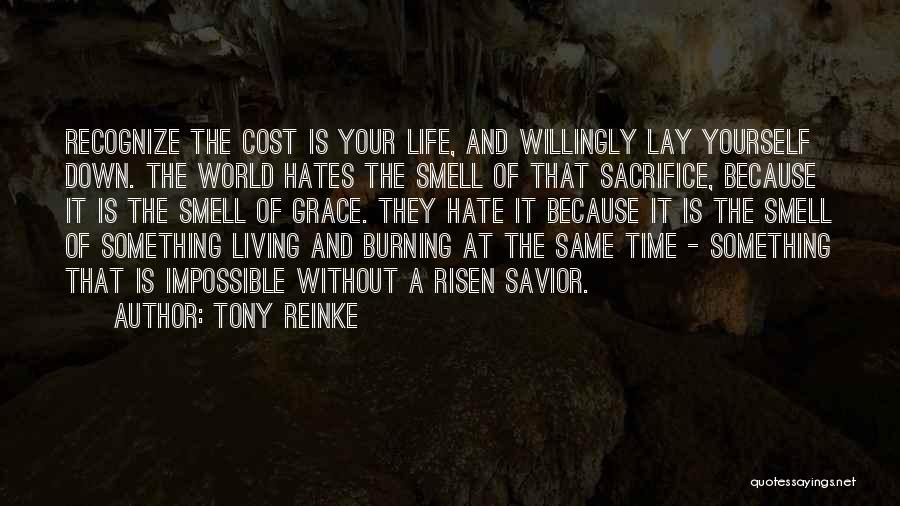 RECOGNIZE THE COST IS YOUR LIFE, AND WILLINGLY LAY YOURSELF DOWN. THE WORLD HATES THE SMELL OF THAT SACRIFICE, BECAUSE IT IS THE SMELL OF GRACE. THEY HATE IT BECAUSE IT IS THE SMELL OF SOMETHING LIVING AND BURNING AT THE SAME TIME - SOMETHING THAT IS IMPOSSIBLE WITHOUT A RISEN SAVIOR.

AUTHOR: TONY REINKE

quotessayings.net